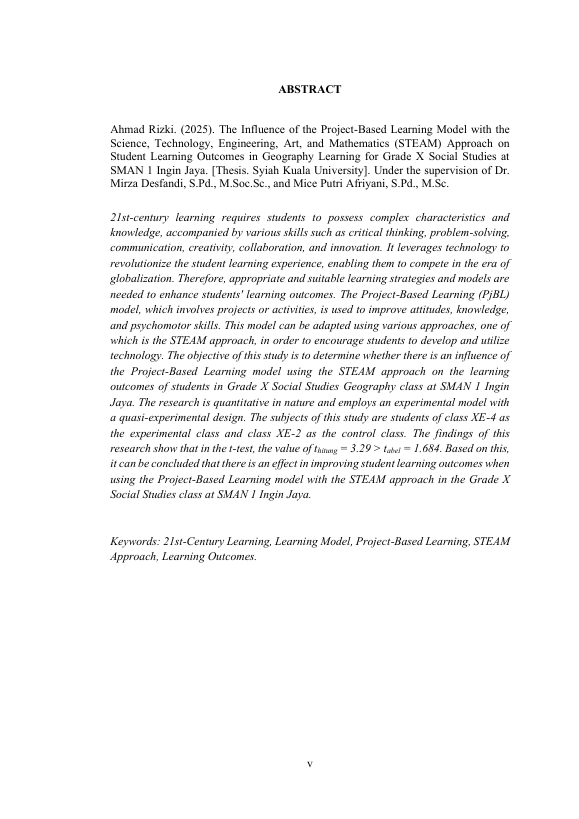 ABSTRACT

Ahmad Rizki. (2025). The Influence of the Project-Based Learning Model with the Science, Technology, Engineering, Art, and Mathematics (STEAM) Approach on Student Learning Outcomes in Geography Learning for Grade X Social Studies at SMAN 1 Ingin Jaya. [Thesis. Syiah Kuala University]. Under the supervision of Dr. Mirza Desfandi, S.Pd., M.Soc.Sc., and Mice Putri Afriyani, S.Pd., M.Sc.

21st-century learning requires students to possess complex characteristics and knowledge, accompanied by various skills such as critical thinking, problem-solving, communication, creativity, collaboration, and innovation. It leverages technology to revolutionize the student learning experience, enabling them to compete in the era of globalization. Therefore, appropriate and suitable learning strategies and models are needed to enhance students' learning outcomes. The Project-Based Learning (PjBL) model, which involves projects or activities, is used to improve attitudes, knowledge, and psychomotor skills. This model can be adapted using various approaches, one of which is the STEAM approach, in order to encourage students to develop and utilize technology. The objective of this study is to determine whether there is an influence of the Project-Based Learning model using the STEAM approach on the learning outcomes of students in Grade X Social Studies Geography class at SMAN 1 Ingin Jaya. The research is quantitative in nature and employs an experimental model with a quasi-experimental design. The subjects of this study are students of class XE-4 as the experimental class and class XE-2 as the control class. The findings of this research show that in the t-test, the value of $t_{hitung} = 3.29 > t_{abel} = 1.684$. Based on this, it can be concluded that there is an effect in improving student learning outcomes when using the Project-Based Learning model with the STEAM approach in the Grade X Social Studies class at SMAN 1 Ingin Jaya.

Keywords: 21st-Century Learning, Learning Model, Project-Based Learning, STEAM Approach, Learning Outcomes.

v